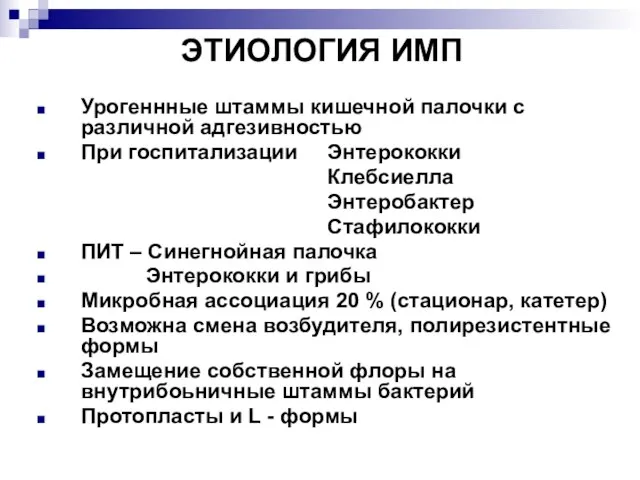 ЭТИОЛОГИЯ ИМП

Урогеннные штаммы кишечной палочки с различной адгезивностью

При госпитализации Энтерококки
Клебсиелла
Энтеробактер
Стафилококки

ПИТ – Синегнойная палочка

Энтерококки и грибы

Микробная ассоциация 20 % (стационар, катетер)

Возможна смена возбудителя, полирезистентные формы

Замещение собственной флоры на внутрибоьничные штаммы бактерий

Протопласты и L - формы